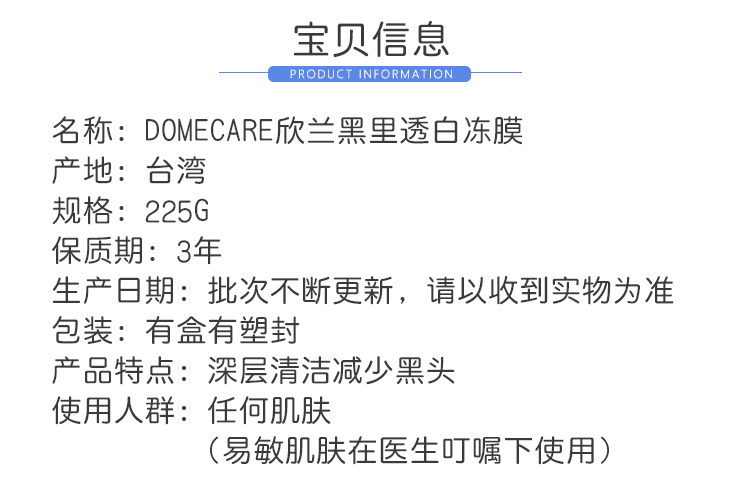 宝贝信息
PRODUCT INFORMATION

名称：DOMECARE欣兰黑里透白冻膜
产地：台湾
规格：225G
保质期：3年
生产日期：批次不断更新，请以收到实物为准
包装：有盒有塑封
产品特点：深层清洁减少黑头
使用人群：任何肌肤
（易敏肌肤在医生叮嘱下使用）